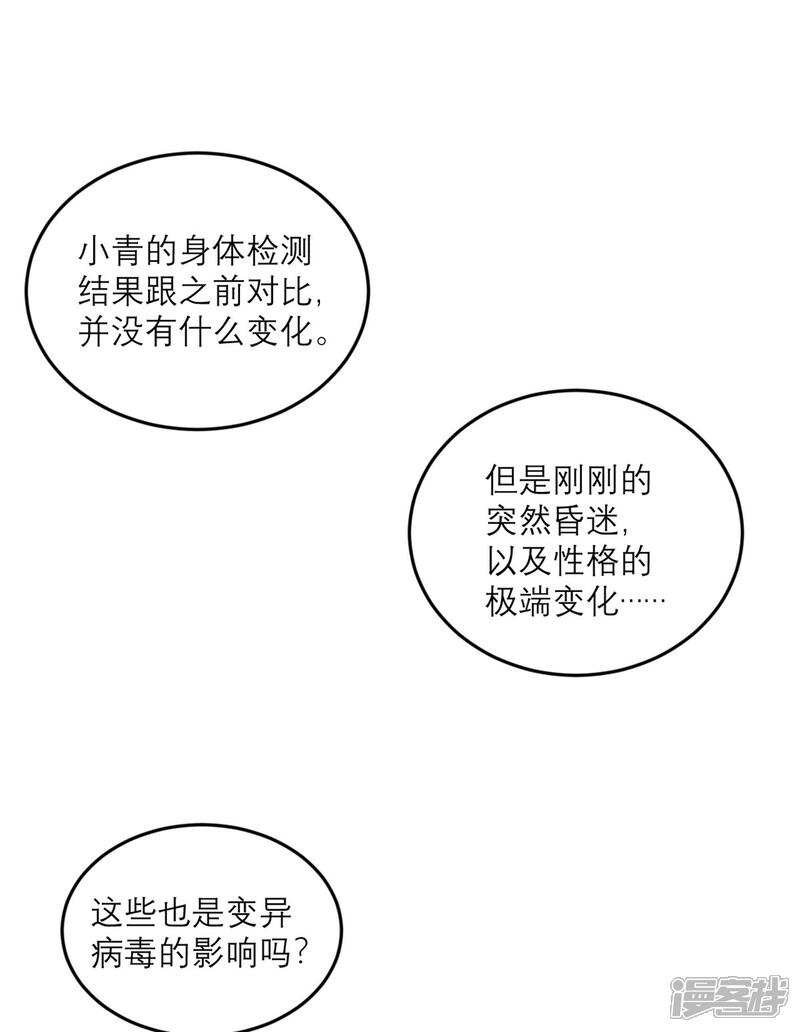 小青的身体检测结果跟之前对比，并没有什么变化。

但是刚刚的突然昏迷，以及性格的极端变化……

这些也是变异病毒的影响吗？

漫客栈